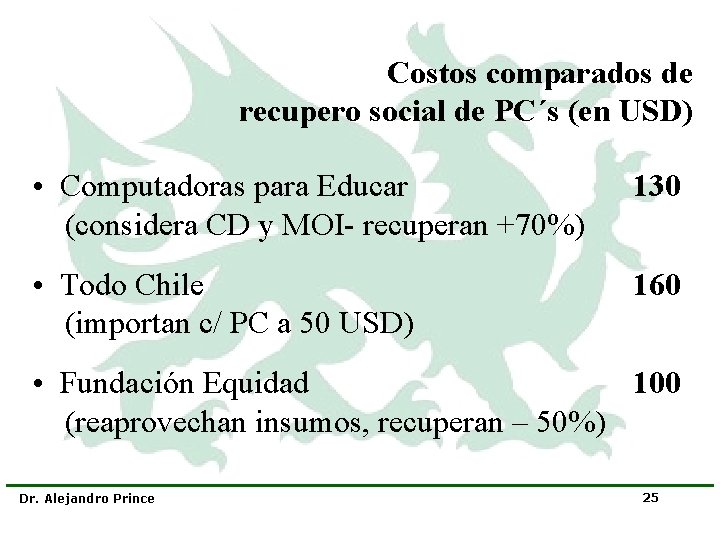 Costos comparados de recupero social de PC´s (en USD)

• Computadoras para Educar 130
(considera CD y MOI- recuperan +70%)

• Todo Chile 160
(importan c/ PC a 50 USD)

• Fundación Equidad 100
(reaprovechan insumos, recuperan – 50%)

Dr. Alejandro Prince

25